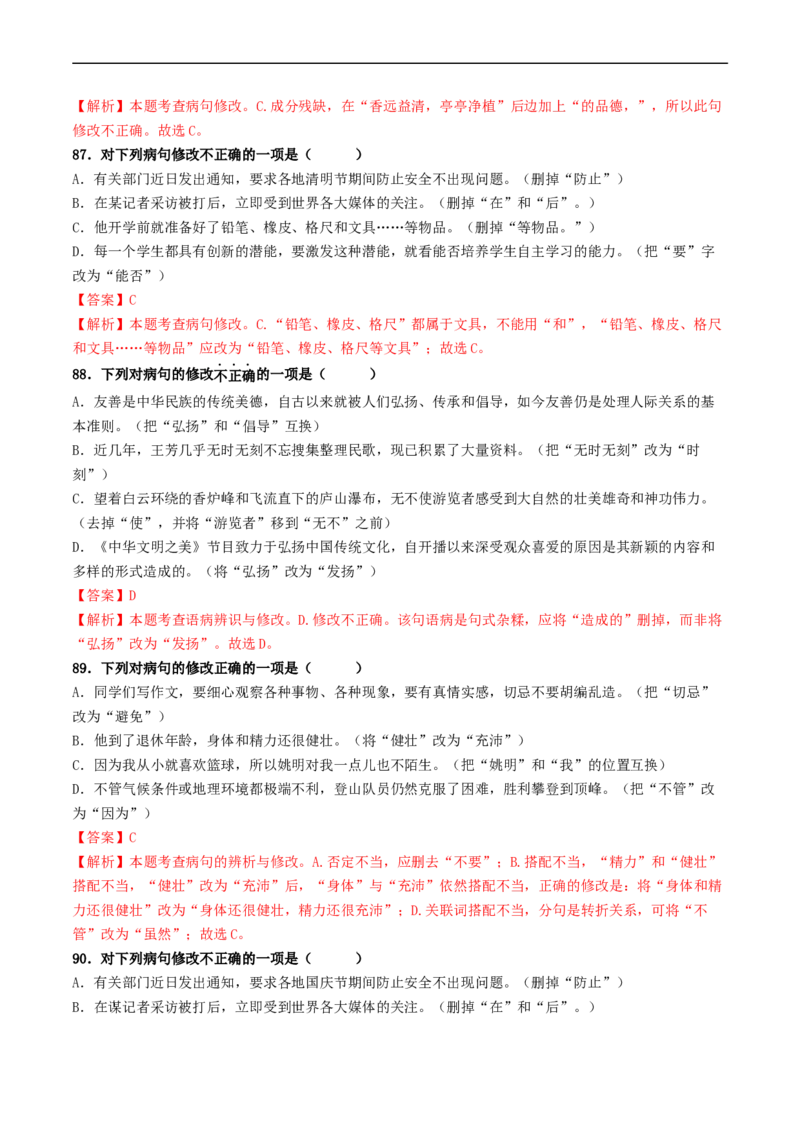 【解析】本题考查病句修改。C.成分残缺，在“香远益清，亭亭净植”后边加上“的品德，”，所以此句修改不正确。故选C。

87．对下列病句修改不正确的一项是（　　）

A．有关部门近日发出通知，要求各地清明节期间防止安全不出现问题。（删掉“防止”）

B．在某记者采访被打后，立即受到世界各大媒体的关注。（删掉“在”和“后”。）

C．他开学前就准备好了铅笔、橡皮、格尺和文具……等物品。（删掉“等物品。”）

D．每一个学生都具有创新的潜能，要激发这种潜能，就看能否培养学生自主学习的能力。（把“要”字改为“能否”）

【答案】C

【解析】本题考查病句修改。C.“铅笔、橡皮、格尺”都属于文具，不能用“和”，“铅笔、橡皮、格尺和文具……等物品”应改为“铅笔、橡皮、格尺等文具”；故选C。

88．下列对病句的修改不正确的一项是（　　）

A．友善是中华民族的传统美德，自古以来就被人们弘扬、传承和倡导，如今友善仍是处理人际关系的基本准则。（把“弘扬”和“倡导”互换）

B．近几年，王芳几乎无时无刻不忘搜集整理民歌，现已积累了大量资料。（把“无时无刻”改为“时刻”）

C．望着白云环绕的香炉峰和飞流直下的庐山瀑布，无不使游览者感受到大自然的壮美雄奇和神功伟力。（去掉“使”，并将“游览者”移到“无不”之前）

D．《中华文明之美》节目致力于弘扬中国传统文化，自开播以来深受观众喜爱的原因是其新颖的内容和多样的形式造成的。（将“弘扬”改为“发扬”）

【答案】D

【解析】本题考查语病辨识与修改。D.修改不正确。该句语病是句式杂糅，应将“造成的”删掉，而非将“弘扬”改为“发扬”。故选D。

89．下列对病句的修改正确的一项是（　　）

A．同学们写作文，要细心观察各种事物、各种现象，要有真情实感，切忌不要胡编乱造。（把“切忌”改为“避免”）

B．他到了退休年龄，身体和精力还很健壮。（将“健壮”改为“充沛”）

C．因为我从小就喜欢篮球，所以姚明对我一点儿也不陌生。（把“姚明”和“我”的位置互换）

D．不管气候条件或地理环境都极端不利，登山队员仍然克服了困难，胜利攀登到顶峰。（把“不管”改为“因为”）

【答案】C

【解析】本题考查病句的辨析与修改。A.否定不当，应删去“不要”；B.搭配不当，“精力”和“健壮”搭配不当，“健壮”改为“充沛”后，“身体”与“充沛”依然搭配不当，正确的修改是：将“身体和精力还很健壮”改为“身体还很健壮，精力还很充沛”；D.关联词搭配不当，分句是转折关系，可将“不管”改为“虽然”；故选C。

90．对下列病句修改不正确的一项是（　　）

A．有关部门近日发出通知，要求各地国庆节期间防止安全不出现问题。（删掉“防止”）

B．在谋记者采访被打后，立即受到世界各大媒体的关注。（删掉“在”和“后”。）